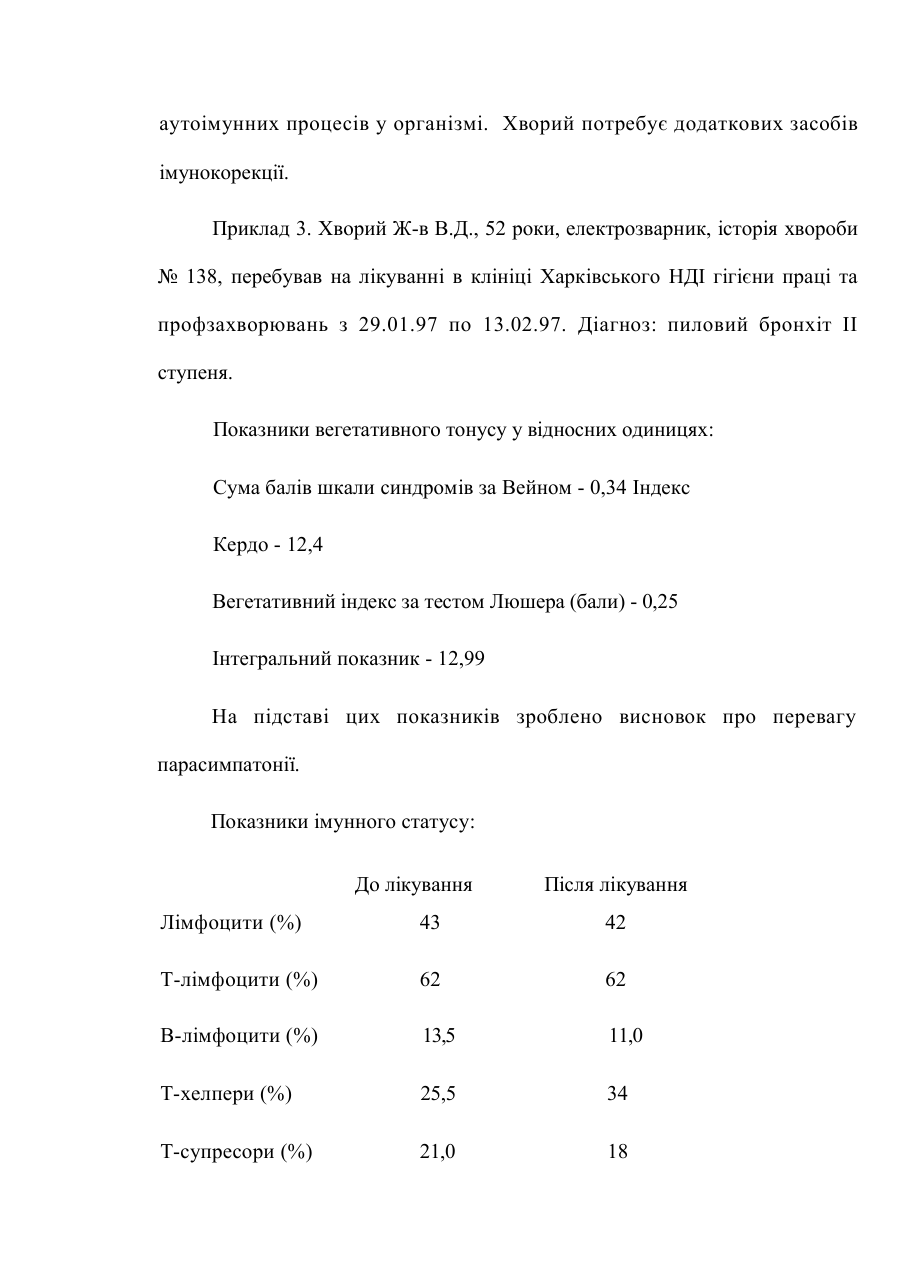 аутоімунних процесів у організмі. Хворий потребує додаткових засобів імунокорекції.

Приклад 3. Хворий Ж-в В.Д., 52 роки, електрозварник, історія хвороби № 138, перебував на лікуванні в клініці Харківського НДІ гігієни праці та профзахворювань з 29.01.97 по 13.02.97. Діагноз: пиловий бронхіт II ступеня.

Показники вегетативного тонусу у відносних одиницях:

Сума балів шкали синдромів за Вейном - 0,34 Індекс

Кердо - 12,4

Вегетативний індекс за тестом Люшера (бали) - 0,25

Інтегральний показник - 12,99

На підставі цих показників зроблено висновок про перевагу парасимпатонії.

Показники імунного статусу:

| | До лікування | Після лікування |
|---|---|---|
| Лімфоцити (%) | 43 | 42 |
| Т-лімфоцити (%) | 62 | 62 |
| В-лімфоцити (%) | 13,5 | 11,0 |
| Т-хелпери (%) | 25,5 | 34 |
| Т-супресори (%) | 21,0 | 18 |